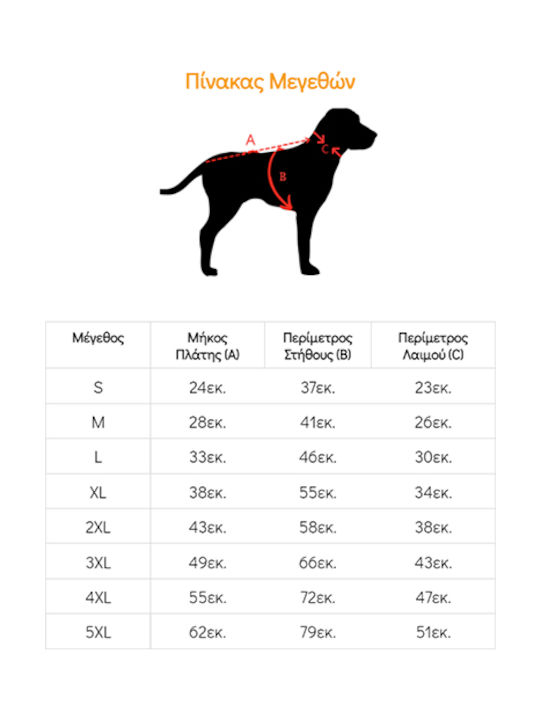 Πίνακας Μεγεθών

A
B
C

| Μέγεθος | Μήκος Πλάτης (A) | Περίμετρος Στήθους (B) | Περίμετρος Λαιμού (C) |
|---|---|---|---|
| S | 24εκ. | 37εκ. | 23εκ. |
| M | 28εκ. | 41εκ. | 26εκ. |
| L | 33εκ. | 46εκ. | 30εκ. |
| XL | 38εκ. | 55εκ. | 34εκ. |
| 2XL | 43εκ. | 58εκ. | 38εκ. |
| 3XL | 49εκ. | 66εκ. | 43εκ. |
| 4XL | 55εκ. | 72εκ. | 47εκ. |
| 5XL | 62εκ. | 79εκ. | 51εκ. |